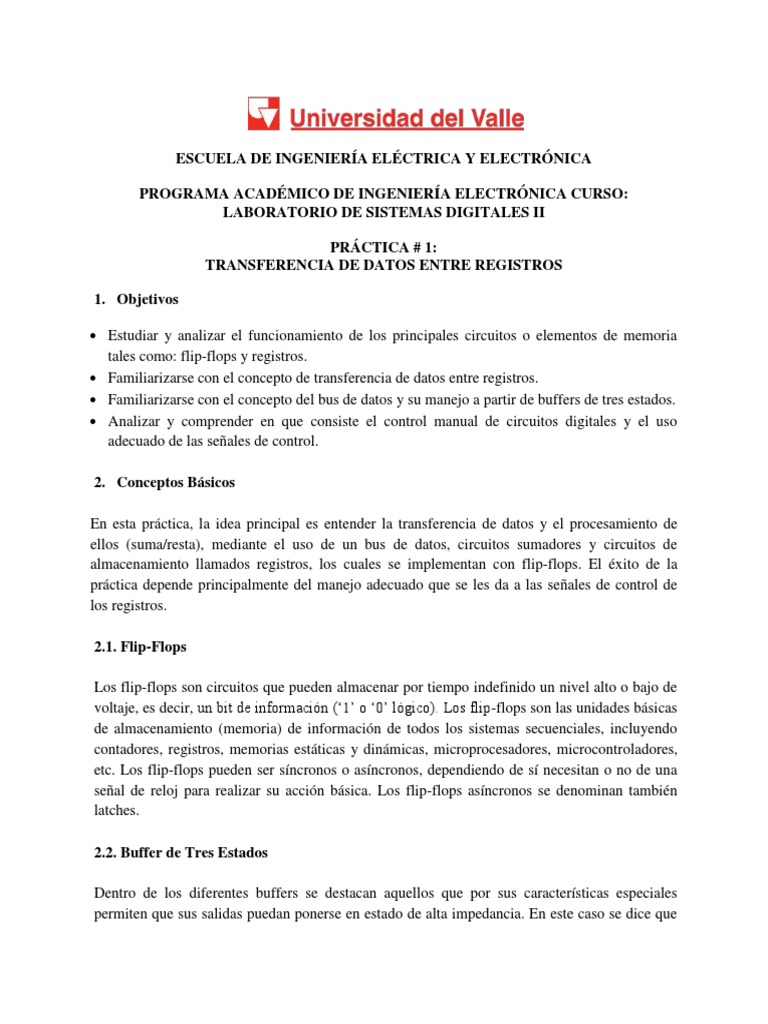 Universidad del Valle

ESCUELA DE INGENIERÍA ELÉCTRICA Y ELECTRÓNICA

PROGRAMA ACADÉMICO DE INGENIERÍA ELECTRÓNICA CURSO: LABORATORIO DE SISTEMAS DIGITALES II

PRÁCTICA # 1:
TRANSFERENCIA DE DATOS ENTRE REGISTROS

1. Objetivos

• Estudiar y analizar el funcionamiento de los principales circuitos o elementos de memoria tales como: flip-flops y registros.
• Familiarizarse con el concepto de transferencia de datos entre registros.
• Familiarizarse con el concepto del bus de datos y su manejo a partir de buffers de tres estados.
• Analizar y comprender en que consiste el control manual de circuitos digitales y el uso adecuado de las señales de control.

2. Conceptos Básicos

En esta práctica, la idea principal es entender la transferencia de datos y el procesamiento de ellos (suma/resta), mediante el uso de un bus de datos, circuitos sumadores y circuitos de almacenamiento llamados registros, los cuales se implementan con flip-flops. El éxito de la práctica depende principalmente del manejo adecuado que se les da a las señales de control de los registros.

2.1. Flip-Flops

Los flip-flops son circuitos que pueden almacenar por tiempo indefinido un nivel alto o bajo de voltaje, es decir, un bit de información ('1' o '0' lógico). Los flip-flops son las unidades básicas de almacenamiento (memoria) de información de todos los sistemas secuenciales, incluyendo contadores, registros, memorias estáticas y dinámicas, microprocesadores, microcontroladores, etc. Los flip-flops pueden ser síncronos o asíncronos, dependiendo de sí necesitan o no de una señal de reloj para realizar su acción básica. Los flip-flops asíncronos se denominan también latches.

2.2. Buffer de Tres Estados

Dentro de los diferentes buffers se destacan aquellos que por sus características especiales permiten que sus salidas puedan ponerse en estado de alta impedancia. En este caso se dice que